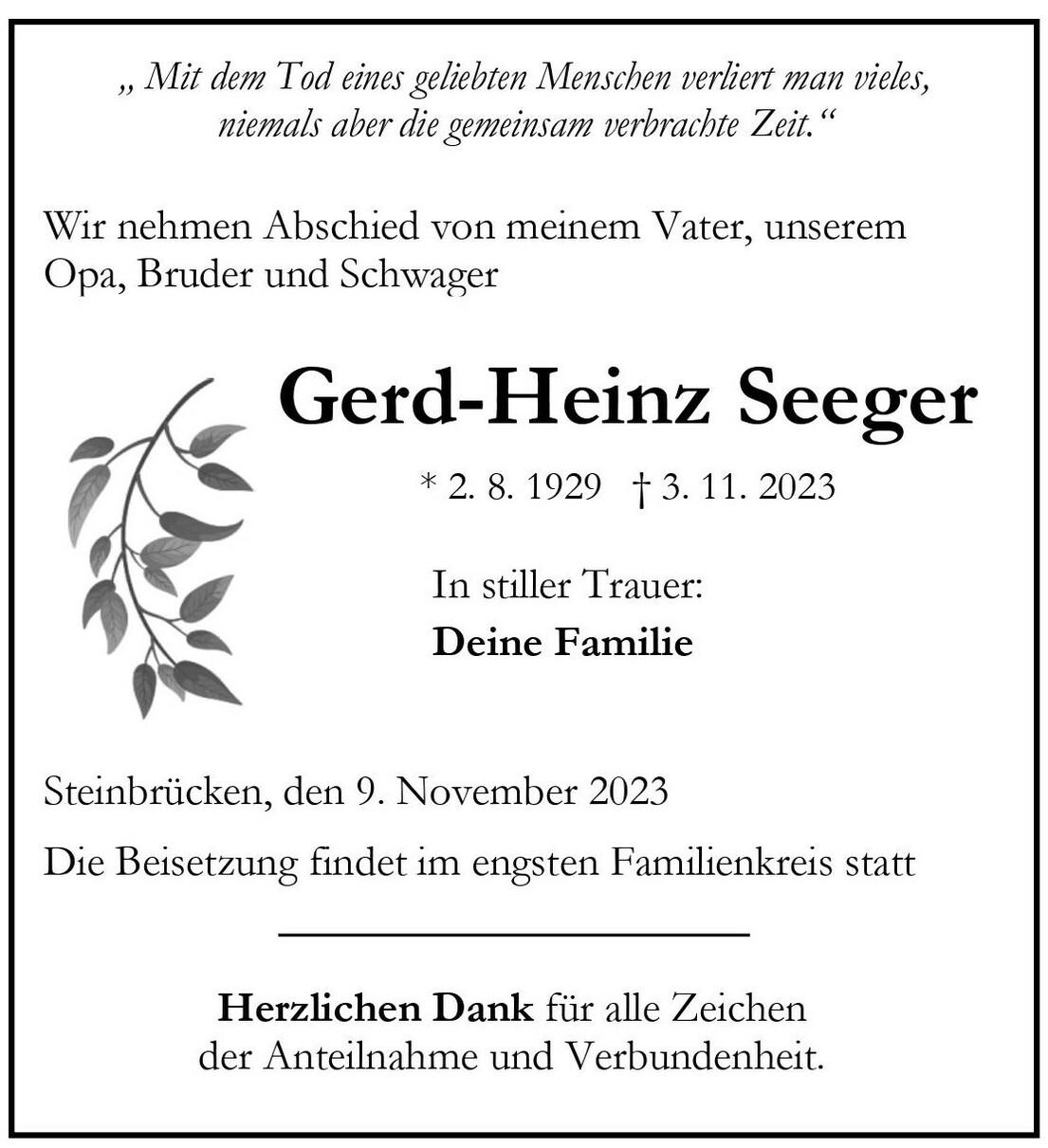 „ Mit dem Tod eines geliebten Menschen verliert man vieles, niemals aber die gemeinsam verbrachte Zeit.“

Wir nehmen Abschied von meinem Vater, unserem Opa, Bruder und Schwager

Gerd-Heinz Seeger

* 2. 8. 1929 † 3. 11. 2023

In stiller Trauer:
Deine Familie

Steinbrücken, den 9. November 2023

Die Beisetzung findet im engsten Familienkreis statt

Herzlichen Dank für alle Zeichen der Anteilnahme und Verbundenheit.